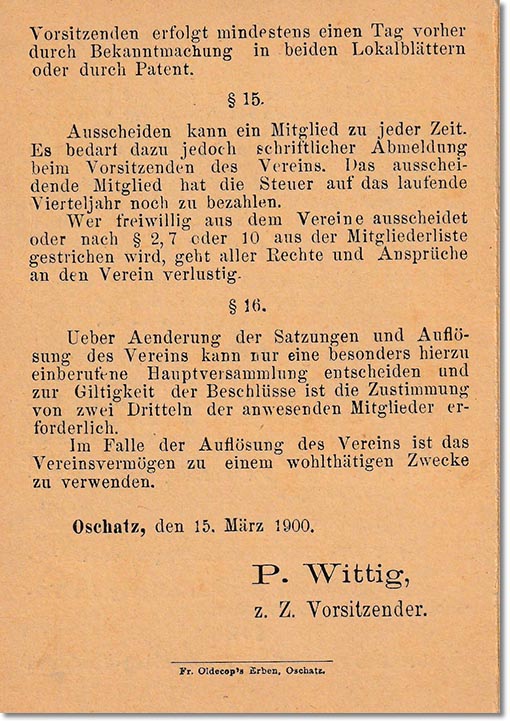 Vorsitzenden erfolgt mindestens einen Tag vorher durch Bekanntmachung in beiden Lokalblättern oder durch Patent.

§ 15.

Ausscheiden kann ein Mitglied zu jeder Zeit. Es bedarf dazu jedoch schriftlicher Abmeldung beim Vorsitzenden des Vereins. Das ausscheidende Mitglied hat die Steuer auf das laufende Vierteljahr noch zu bezahlen.

Wer freiwillig aus dem Vereine ausscheidet oder nach § 2, 7 oder 10 aus der Mitgliederliste gestrichen wird, geht aller Rechte und Ansprüche an den Verein verlustig.

§ 16.

Ueber Aenderung der Satzungen und Auflösung des Vereins kann nur eine besonders hierzu einberufene Hauptversammlung entscheiden und zur Giltigkeit der Beschlüsse ist die Zustimmung von zwei Dritteln der anwesenden Mitglieder erforderlich.

Im Falle der Auflösung des Vereins ist das Vereinsvermögen zu einem wohlthätigen Zwecke zu verwenden.

Oschatz, den 15. März 1900.

P. Wittig,
z. Z. Vorsitzender.

Fr. Oldecop's Erben, Oschatz.